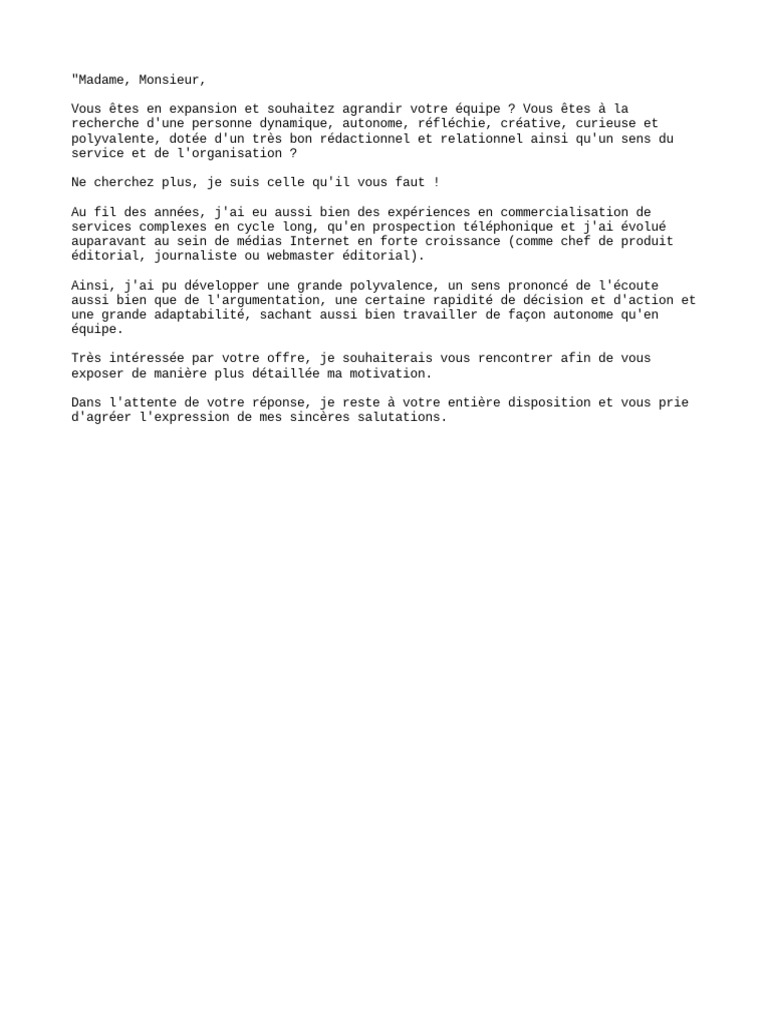 "Madame, Monsieur,

Vous êtes en expansion et souhaitez agrandir votre équipe ? Vous êtes à la recherche d'une personne dynamique, autonome, réfléchie, créative, curieuse et polyvalente, dotée d'un très bon rédactionnel et relationnel ainsi qu'un sens du service et de l'organisation ?

Ne cherchez plus, je suis celle qu'il vous faut !

Au fil des années, j'ai eu aussi bien des expériences en commercialisation de services complexes en cycle long, qu'en prospection téléphonique et j'ai évolué auparavant au sein de médias Internet en forte croissance (comme chef de produit éditorial, journaliste ou webmaster éditorial).

Ainsi, j'ai pu développer une grande polyvalence, un sens prononcé de l'écoute aussi bien que de l'argumentation, une certaine rapidité de décision et d'action et une grande adaptabilité, sachant aussi bien travailler de façon autonome qu'en équipe.

Très intéressée par votre offre, je souhaiterais vous rencontrer afin de vous exposer de manière plus détaillée ma motivation.

Dans l'attente de votre réponse, je reste à votre entière disposition et vous prie d'agréer l'expression de mes sincères salutations.